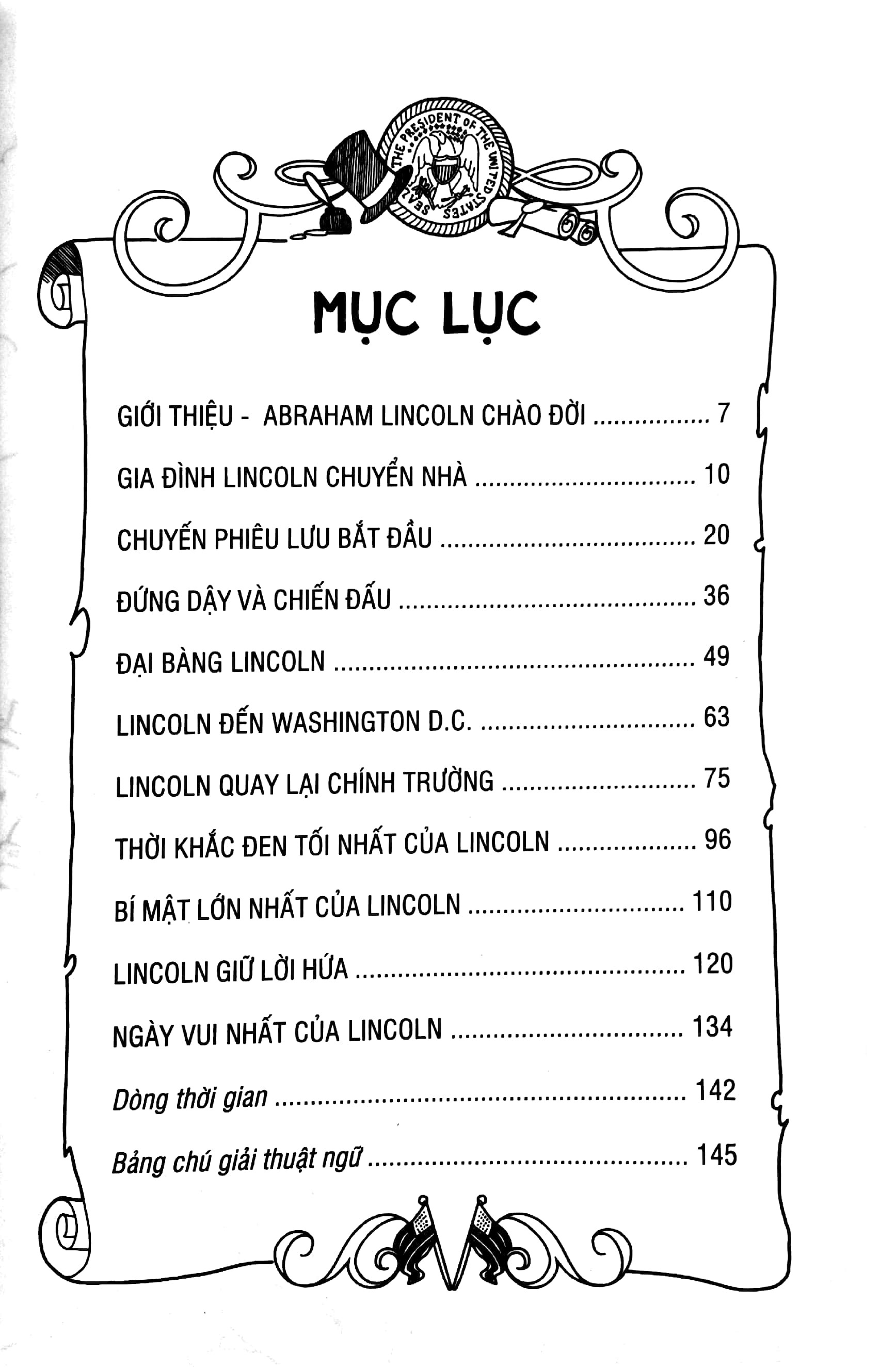 SEAL OF THE PRESIDENT OF THE UNITED STATES

MỤC LỤC

GIỚI THIỆU - ABRAHAM LINCOLN CHÀO ĐỜI 7

GIA ĐÌNH LINCOLN CHUYỂN NHÀ 10

CHUYẾN PHIÊU LƯU BẮT ĐẦU 20

ĐỨNG DẬY VÀ CHIẾN ĐẤU 36

ĐẠI BÀNG LINCOLN 49

LINCOLN ĐẾN WASHINGTON D.C. 63

LINCOLN QUAY LẠI CHÍNH TRƯỜNG 75

THỜI KHẮC ĐEN TỐI NHẤT CỦA LINCOLN 96

BÍ MẬT LỚN NHẤT CỦA LINCOLN 110

LINCOLN GIỮ LỜI HỨA 120

NGÀY VUI NHẤT CỦA LINCOLN 134

Dòng thời gian 142

Bảng chú giải thuật ngữ 145